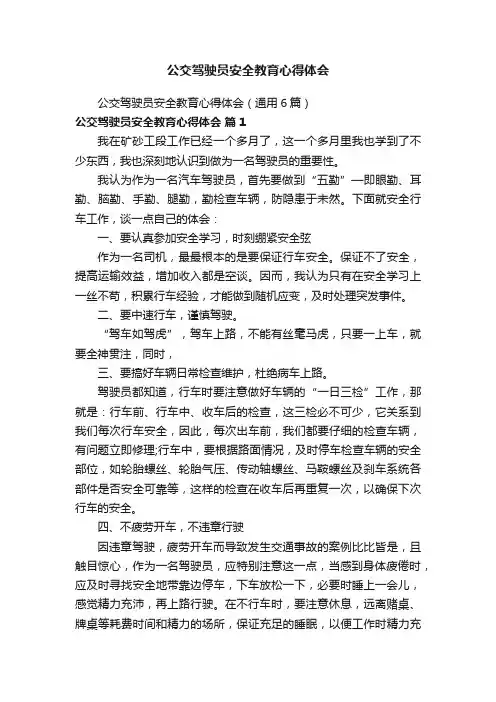 公交驾驶员安全教育心得体会

公交驾驶员安全教育心得体会（通用6篇）

公交驾驶员安全教育心得体会 篇1

我在矿砂工段工作已经一个多月了，这一个多月里我也学到了不少东西，我也深刻地认识到做为一名驾驶员的重要性。

我认为作为一名汽车驾驶员，首先要做到“五勤”—即眼勤、耳勤、脑勤、手勤、腿勤，勤检查车辆，防隐患于未然。下面就安全行车工作，谈一点自己的体会：

一、要认真参加安全学习，时刻绷紧安全弦

作为一名司机，最最根本的是要保证行车安全。保证不了安全，提高运输效益，增加收入都是空谈。因而，我认为只有在安全学习上一丝不苟，积累行车经验，才能做到随机应变，及时处理突发事件。

二、要中速行车，谨慎驾驶。

“驾车如驾虎”，驾车上路，不能有丝毫马虎，只要一上车，就要全神贯注，同时，

三、要搞好车辆日常检查维护，杜绝病车上路。

驾驶员都知道，行车时要注意做好车辆的“一日三检”工作，那就是：行车前、行车中、收车后的检查，这三检必不可少，它关系到我们每次行车安全，因此，每次出车前，我们都要仔细的检查车辆，有问题立即修理;行车中，要根据路面情况，及时停车检查车辆的安全部位，如轮胎螺丝、轮胎气压、传动轴螺丝、马鞍螺丝及刹车系统各部件是否安全可靠等，这样的检查在收车后再重复一次，以确保下次行车的安全。

四、不疲劳开车，不违章行驶

因违章驾驶，疲劳开车而导致发生交通事故的案例比比皆是，且触目惊心，作为一名驾驶员，应特别注意这一点，当感到身体疲倦时，应及时寻找安全地带靠边停车，下车放松一下，必要时睡上一会儿，感觉精力充沛，再上路行驶。在不行车时，要注意休息，远离赌桌、牌桌等耗费时间和精力的场所，保证充足的睡眠，以便工作时精力充